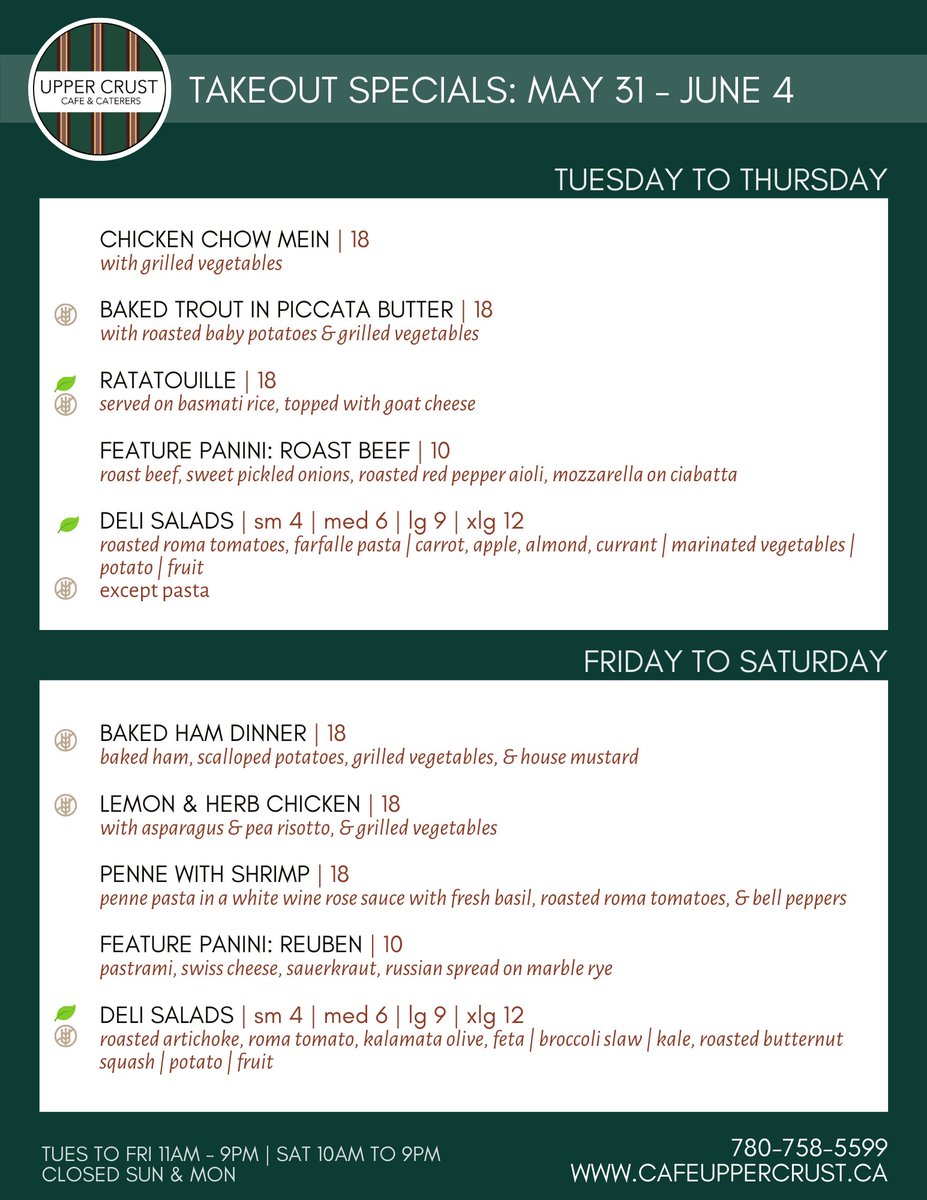 UPPER CRUST
CAFE & CATERERS

TAKEOUT SPECIALS: MAY 31 - JUNE 4

TUESDAY TO THURSDAY

CHICKEN CHOW MEIN | 18
with grilled vegetables

BAKED TROUT IN PICCATA BUTTER | 18
with roasted baby potatoes & grilled vegetables

RATATOUILLE | 18
served on basmati rice, topped with goat cheese

FEATURE PANINI: ROAST BEEF | 10
roast beef, sweet pickled onions, roasted red pepper aioli, mozzarella on ciabatta

DELI SALADS | sm 4 | med 6 | lg 9 | xlg 12
roasted roma tomatoes, farfalle pasta | carrot, apple, almond, currant | marinated vegetables | potato | fruit
except pasta

FRIDAY TO SATURDAY

BAKED HAM DINNER | 18
baked ham, scalloped potatoes, grilled vegetables, & house mustard

LEMON & HERB CHICKEN | 18
with asparagus & pea risotto, & grilled vegetables

PENNE WITH SHRIMP | 18
penne pasta in a white wine rose sauce with fresh basil, roasted roma tomatoes, & bell peppers

FEATURE PANINI: REUBEN | 10
pastrami, swiss cheese, sauerkraut, russian spread on marble rye

DELI SALADS | sm 4 | med 6 | lg 9 | xlg 12
roasted artichoke, roma tomato, kalamata olive, feta | broccoli slaw | kale, roasted butternut squash | potato | fruit

TUES TO FRI 11AM - 9PM | SAT 10AM TO 9PM
CLOSED SUN & MON

780-758-5599
WWW.CAFEUPPERCRUST.CA